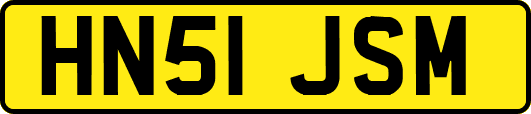 HN51 JSM